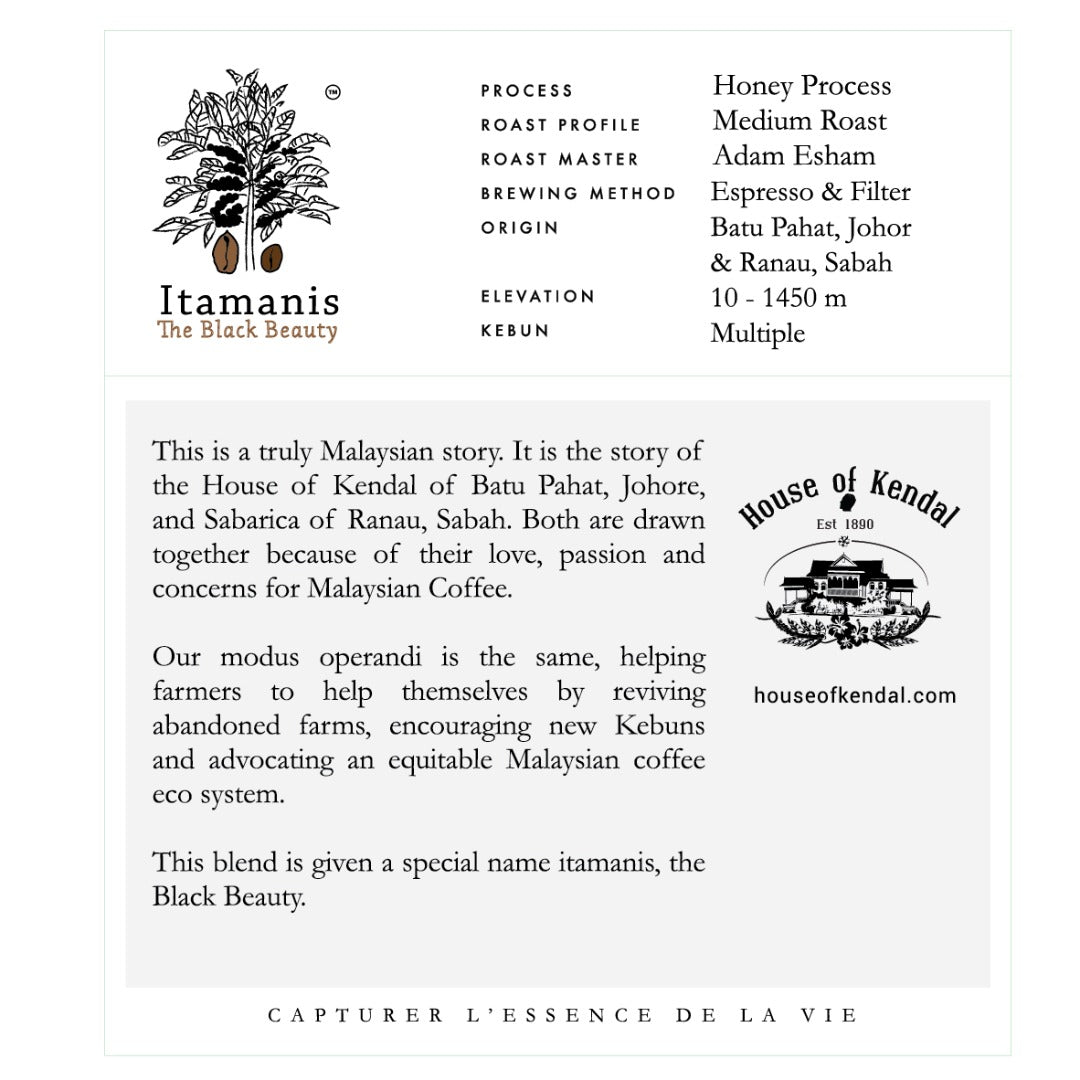 ™

Itamanis
The Black Beauty

| | |
|---|---|
| PROCESS | Honey Process |
| ROAST PROFILE | Medium Roast |
| ROAST MASTER | Adam Esham |
| BREWING METHOD | Espresso & Filter |
| ORIGIN | Batu Pahat, Johor & Ranau, Sabah |
| ELEVATION | 10 - 1450 m |
| KEBUN | Multiple |

This is a truly Malaysian story. It is the story of the House of Kendal of Batu Pahat, Johore, and Sabarica of Ranau, Sabah. Both are drawn together because of their love, passion and concerns for Malaysian Coffee.

Our modus operandi is the same, helping farmers to help themselves by reviving abandoned farms, encouraging new Kebuns and advocating an equitable Malaysian coffee eco system.

This blend is given a special name itamanis, the Black Beauty.

House of Kendal
Est 1890

houseofkendal.com

CAPTURER L'ESSENCE DE LA VIE